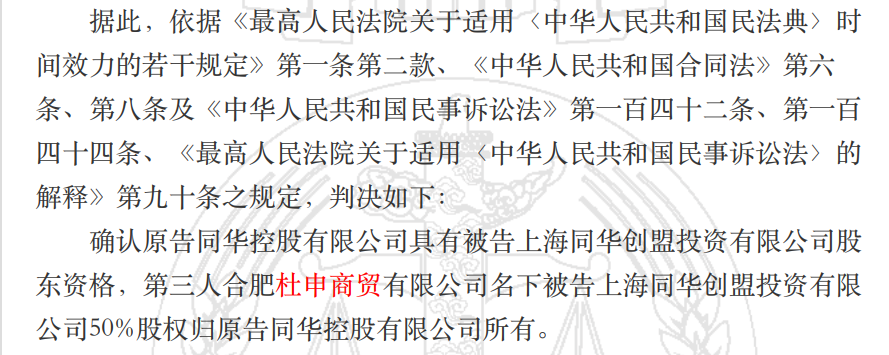 据此，依据《最高人民法院关于适用〈中华人民共和国民法典〉时间效力的若干规定》第一条第二款、《中华人民共和国合同法》第六条、第八条及《中华人民共和国民事诉讼法》第一百四十二条、第一百四十四条、《最高人民法院关于适用〈中华人民共和国民事诉讼法〉的解释》第九十条之规定，判决如下：

确认原告同华控股有限公司具有被告上海同华创盟投资有限公司股东资格，第三人合肥杜申商贸有限公司名下被告上海同华创盟投资有限公司50%股权归原告同华控股有限公司所有。